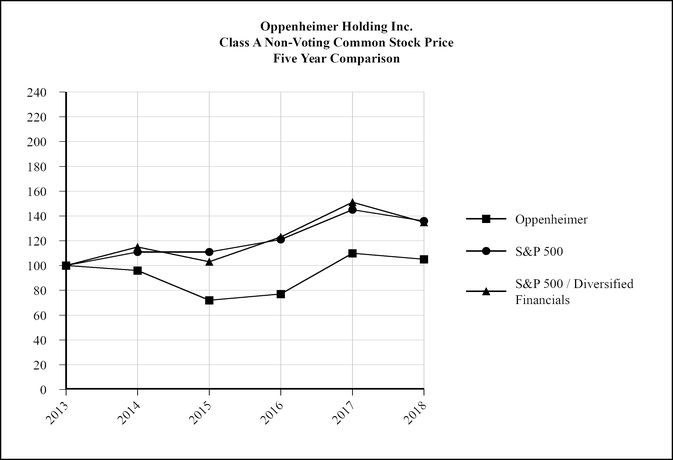 Oppenheimer Holding Inc.
Class A Non-Voting Common Stock Price
Five Year Comparison

240
220
200
180
160
140
120
100
80
60
40
20
0

2013
2014
2015
2016
2017
2018

Oppenheimer
S&P 500
S&P 500 / Diversified Financials